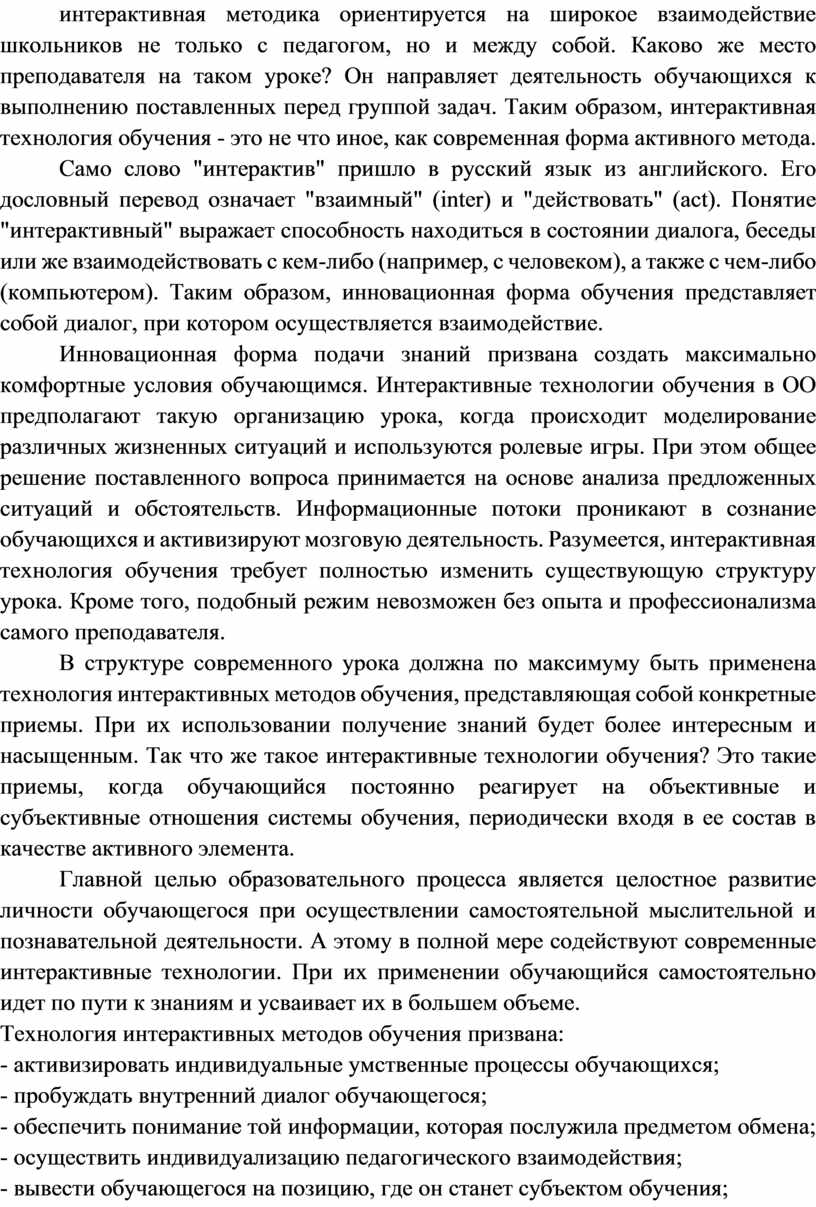 интерактивная методика ориентируется на широкое взаимодействие школьников не только с педагогом, но и между собой. Каково же место преподавателя на таком уроке? Он направляет деятельность обучающихся к выполнению поставленных перед группой задач. Таким образом, интерактивная технология обучения - это не что иное, как современная форма активного метода.

Само слово "интерактив" пришло в русский язык из английского. Его дословный перевод означает "взаимный" (inter) и "действовать" (act). Понятие "интерактивный" выражает способность находиться в состоянии диалога, беседы или же взаимодействовать с кем-либо (например, с человеком), а также с чем-либо (компьютером). Таким образом, инновационная форма обучения представляет собой диалог, при котором осуществляется взаимодействие.

Инновационная форма подачи знаний призвана создать максимально комфортные условия обучающимся. Интерактивные технологии обучения в ОО предполагают такую организацию урока, когда происходит моделирование различных жизненных ситуаций и используются ролевые игры. При этом общее решение поставленного вопроса принимается на основе анализа предложенных ситуаций и обстоятельств. Информационные потоки проникают в сознание обучающихся и активизируют мозговую деятельность. Разумеется, интерактивная технология обучения требует полностью изменить существующую структуру урока. Кроме того, подобный режим невозможен без опыта и профессионализма самого преподавателя.

В структуре современного урока должна по максимуму быть применена технология интерактивных методов обучения, представляющая собой конкретные приемы. При их использовании получение знаний будет более интересным и насыщенным. Так что же такое интерактивные технологии обучения? Это такие приемы, когда обучающийся постоянно реагирует на объективные и субъективные отношения системы обучения, периодически входя в ее состав в качестве активного элемента.

Главной целью образовательного процесса является целостное развитие личности обучающегося при осуществлении самостоятельной мыслительной и познавательной деятельности. А этому в полной мере содействуют современные интерактивные технологии. При их применении обучающийся самостоятельно идет по пути к знаниям и усваивает их в большем объеме.
Технология интерактивных методов обучения призвана:
- активизировать индивидуальные умственные процессы обучающихся;
- пробуждать внутренний диалог обучающегося;
- обеспечить понимание той информации, которая послужила предметом обмена;
- осуществить индивидуализацию педагогического взаимодействия;
- вывести обучающегося на позицию, где он станет субъектом обучения;